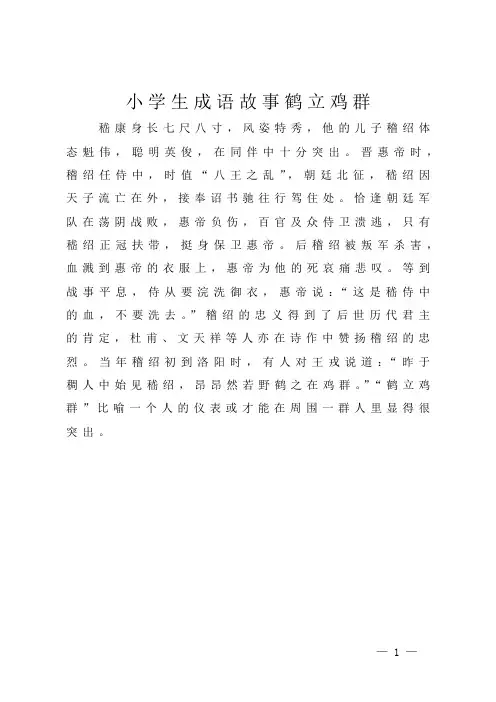 小学生成语故事鹤立鸡群

嵇康身长七尺八寸，风姿特秀，他的儿子嵇绍体态魁伟，聪明英俊，在同伴中十分突出。晋惠帝时，嵇绍任侍中，时值“八王之乱”，朝廷北征，嵇绍因天子流亡在外，接奉诏书驰往行驾住处。恰逢朝廷军队在荡阴战败，惠帝负伤，百官及众侍卫溃逃，只有嵇绍正冠扶带，挺身保卫惠帝。后嵇绍被叛军杀害，血溅到惠帝的衣服上，惠帝为他的死哀痛悲叹。等到战事平息，侍从要浣洗御衣，惠帝说：“这是嵇侍中的血，不要洗去。”嵇绍的忠义得到了后世历代君主的肯定，杜甫、文天祥等人亦在诗作中赞扬嵇绍的忠烈。当年嵇绍初到洛阳时，有人对王戎说道：“昨于稠人中始见嵇绍，昂昂然若野鹤之在鸡群。”“鹤立鸡群”比喻一个人的仪表或才能在周围一群人里显得很突出。

— 1 —